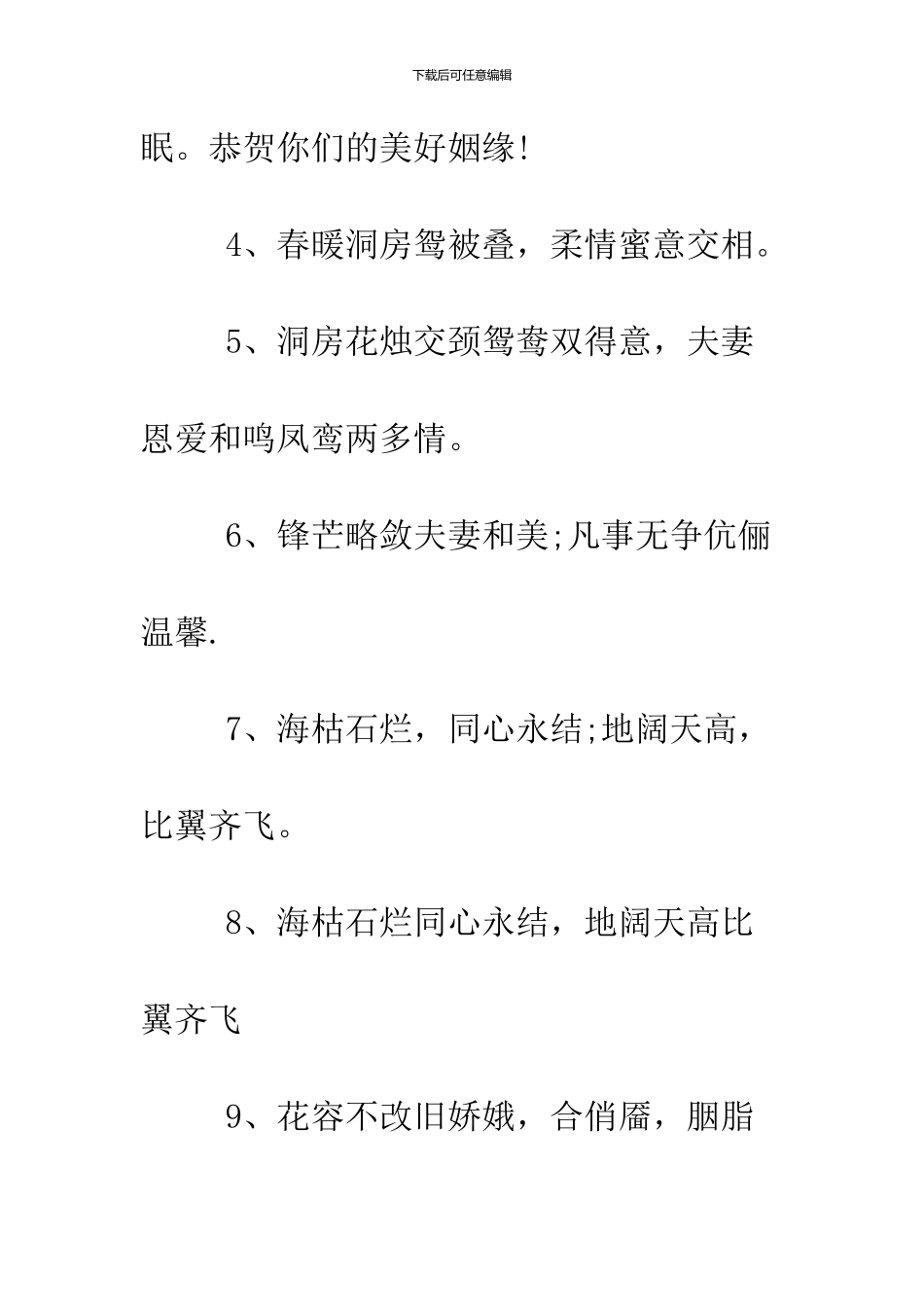 下载后可任意编辑

眠。恭贺你们的美好姻缘!

4、春暖洞房鸳被叠，柔情蜜意交相。

5、洞房花烛交颈鸳鸯双得意，夫妻恩爱和鸣凤鸾两多情。

6、锋芒略敛夫妻和美;凡事无争伉俪温馨.

7、海枯石烂，同心永结;地阔天高，比翼齐飞。

8、海枯石烂同心永结，地阔天高比翼齐飞

9、花容不改旧娇娥，合俏靥，胭脂